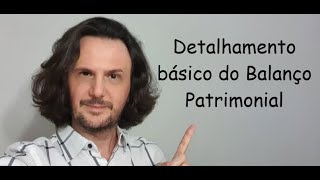 Detalhamento básico do Balanço Patrimonial